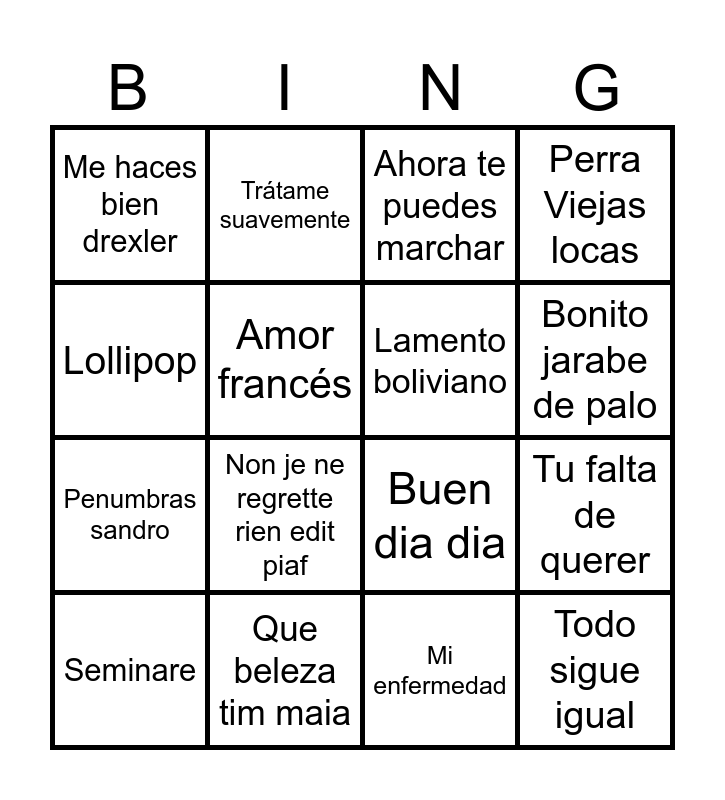 | B | I | N | G |
|---|---|---|---|
| Me haces bien drexler | Trátame suavemente | Ahora te puedes marchar | Perra Viejas locas |
| Lollipop | Amor francés | Lamento boliviano | Bonito jarabe de palo |
| Penumbras sandro | Non je ne regrette rien edit piaf | Buen dia dia | Tu falta de querer |
| Seminare | Que beleza tim maia | Mi enfermedad | Todo sigue igual |